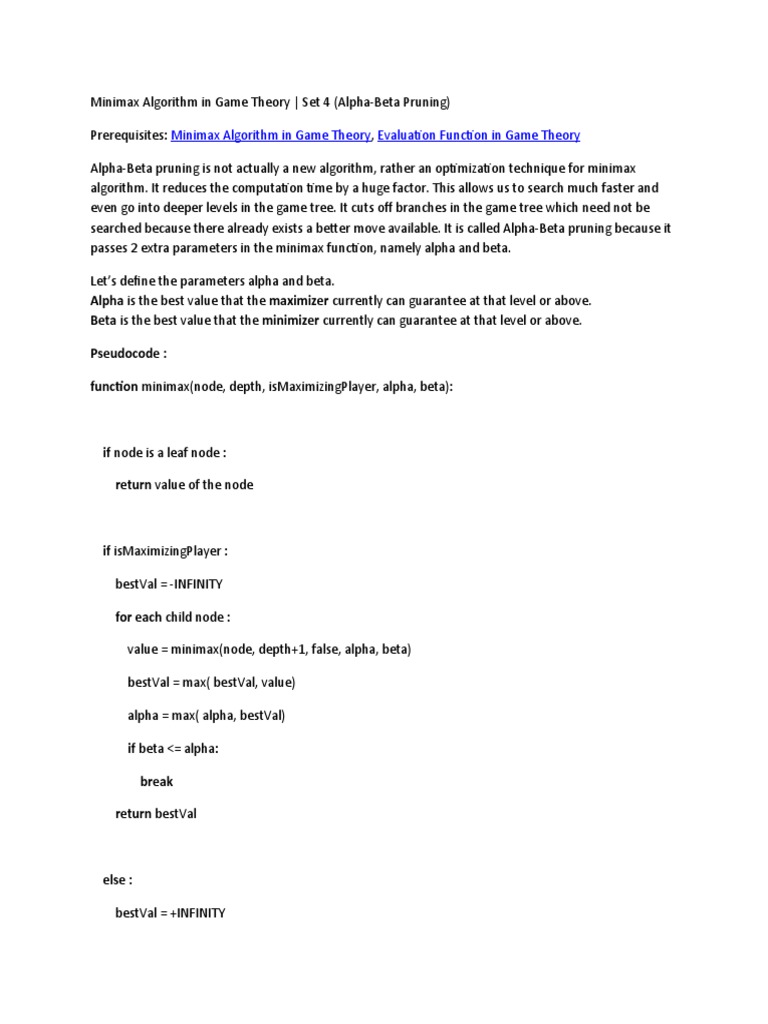 Minimax Algorithm in Game Theory | Set 4 (Alpha-Beta Pruning)

Prerequisites: Minimax Algorithm in Game Theory, Evaluation Function in Game Theory

Alpha-Beta pruning is not actually a new algorithm, rather an optimization technique for minimax algorithm. It reduces the computation time by a huge factor. This allows us to search much faster and even go into deeper levels in the game tree. It cuts off branches in the game tree which need not be searched because there already exists a better move available. It is called Alpha-Beta pruning because it passes 2 extra parameters in the minimax function, namely alpha and beta.

Let's define the parameters alpha and beta.
Alpha is the best value that the maximizer currently can guarantee at that level or above.
Beta is the best value that the minimizer currently can guarantee at that level or above.

Pseudocode :

function minimax(node, depth, isMaximizingPlayer, alpha, beta):

if node is a leaf node :

return value of the node

if isMaximizingPlayer :

bestVal = -INFINITY

for each child node :

value = minimax(node, depth+1, false, alpha, beta)

bestVal = max( bestVal, value)

alpha = max( alpha, bestVal)

if beta <= alpha:

break

return bestVal

else :

bestVal = +INFINITY